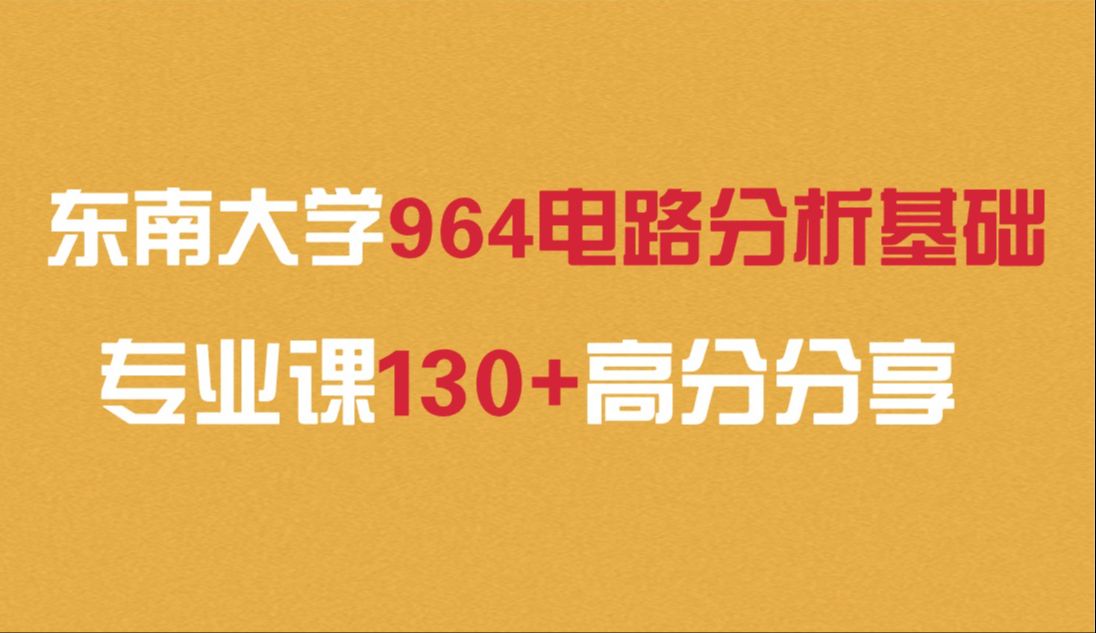 东南大学964电路分析基础

专业课130+高分分享